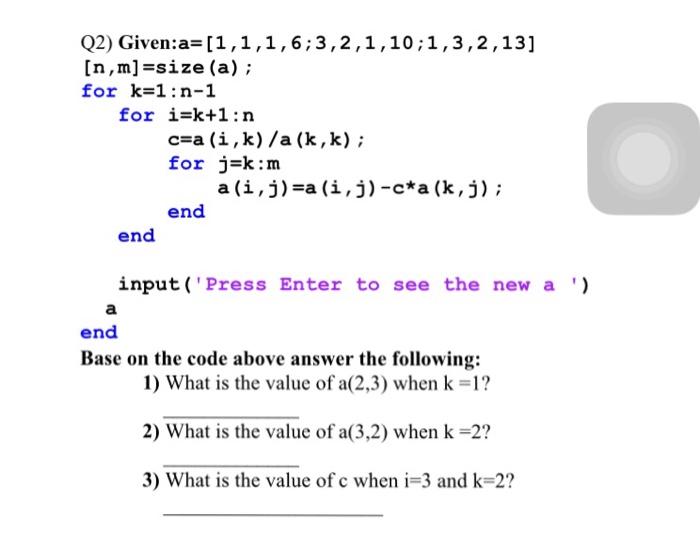 Q2) Given:a=[1,1,1,6;3,2,1,10;1,3,2,13]
[n,m]=size(a);
for k=1:n-1
for i=k+1:n
c=a(i,k)/a(k,k);
for j=k:m
a(i,j)=a(i,j)-c*a(k,j);
end
end

input('Press Enter to see the new a ')
a
end

Base on the code above answer the following:
1) What is the value of a(2,3) when k =1?

2) What is the value of a(3,2) when k =2?

3) What is the value of c when i=3 and k=2?